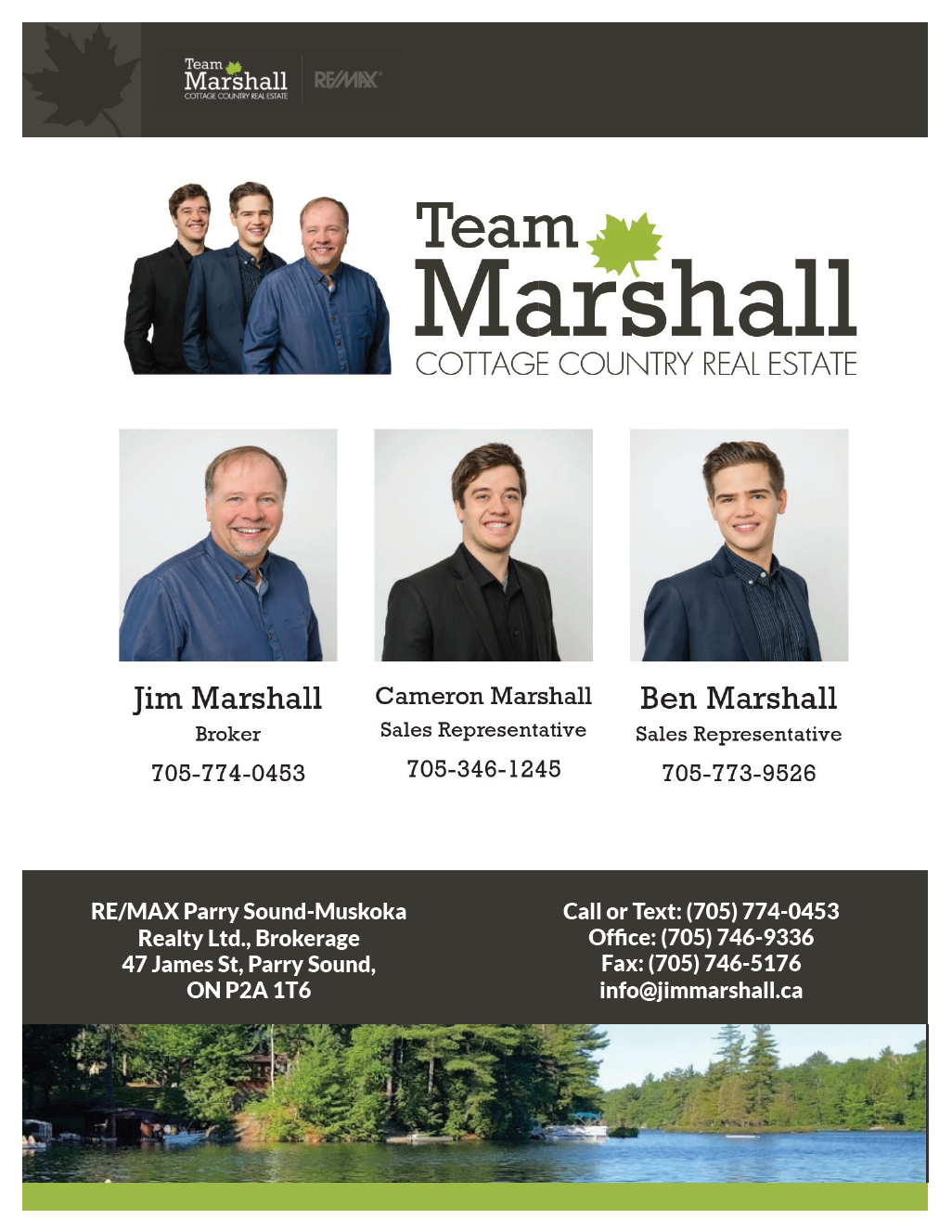 Team
Marshall
COTTAGE COUNTRY REAL ESTATE

RE/MAX

Team
Marshall
COTTAGE COUNTRY REAL ESTATE

Jim Marshall
Broker
705-774-0453

Cameron Marshall
Sales Representative
705-346-1245

Ben Marshall
Sales Representative
705-773-9526

RE/MAX Parry Sound-Muskoka
Realty Ltd., Brokerage
47 James St, Parry Sound,
ON P2A 1T6

Call or Text: (705) 774-0453
Office: (705) 746-9336
Fax: (705) 746-5176
info@jimmarshall.ca